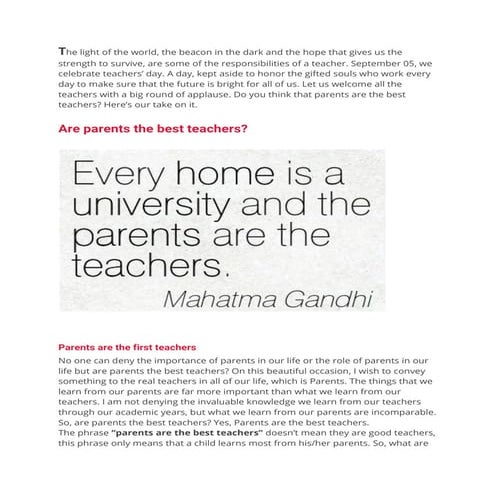 The light of the world, the beacon in the dark and the hope that gives us the strength to survive, are some of the responsibilities of a teacher. September 05, we celebrate teachers' day. A day, kept aside to honor the gifted souls who work every day to make sure that the future is bright for all of us. Let us welcome all the teachers with a big round of applause. Do you think that parents are the best teachers? Here's our take on it.

Are parents the best teachers?

Every home is a university and the parents are the teachers.
Mahatma Gandhi

Parents are the first teachers

No one can deny the importance of parents in our life or the role of parents in our life but are parents the best teachers? On this beautiful occasion, I wish to convey something to the real teachers in all of our life, which is Parents. The things that we learn from our parents are far more important than what we learn from our teachers. I am not denying the invaluable knowledge we learn from our teachers through our academic years, but what we learn from our parents are incomparable. So, are parents the best teachers? Yes, Parents are the best teachers.
The phrase "parents are the best teachers" doesn't mean they are good teachers, this phrase only means that a child learns most from his/her parents. So, what are